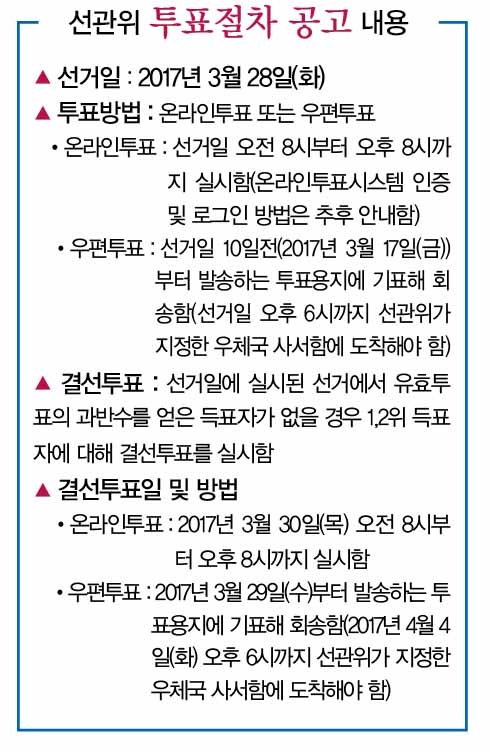 선관위 투표절차 공고 내용

▲ 선거일 : 2017년 3월 28일(화)

▲ 투표방법 : 온라인투표 또는 우편투표

• 온라인투표 : 선거일 오전 8시부터 오후 8시까지 실시함(온라인투표시스템 인증 및 로그인 방법은 추후 안내함)

• 우편투표 : 선거일 10일전(2017년 3월 17일(금))부터 발송하는 투표용지에 기표해 회송함(선거일 오후 6시까지 선관위가 지정한 우체국 사서함에 도착해야 함)

▲ 결선투표 : 선거일에 실시된 선거에서 유효투표의 과반수를 얻은 득표자가 없을 경우 1,2위 득표자에 대해 결선투표를 실시함

▲ 결선투표일 및 방법

• 온라인투표 : 2017년 3월 30일(목) 오전 8시부터 오후 8시까지 실시함

• 우편투표 : 2017년 3월 29일(수)부터 발송하는 투표용지에 기표해 회송함(2017년 4월 4일(화) 오후 6시까지 선관위가 지정한 우체국 사서함에 도착해야 함)